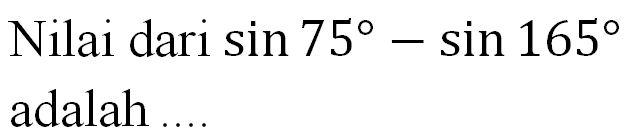 Nilai dari $\sin 75^\circ - \sin 165^\circ$ adalah ....